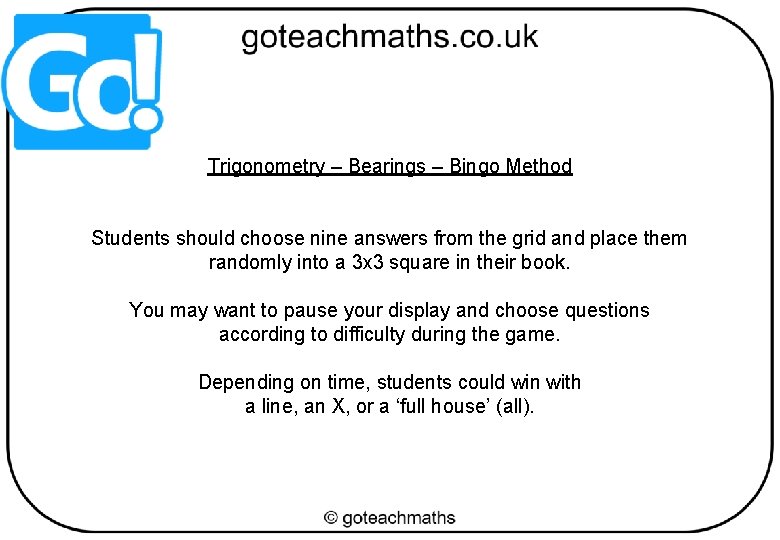 Go!

goteachmaths.co.uk

Trigonometry – Bearings – Bingo Method

Students should choose nine answers from the grid and place them randomly into a 3x3 square in their book.

You may want to pause your display and choose questions according to difficulty during the game.

Depending on time, students could win with a line, an X, or a 'full house' (all).

© goteachmaths